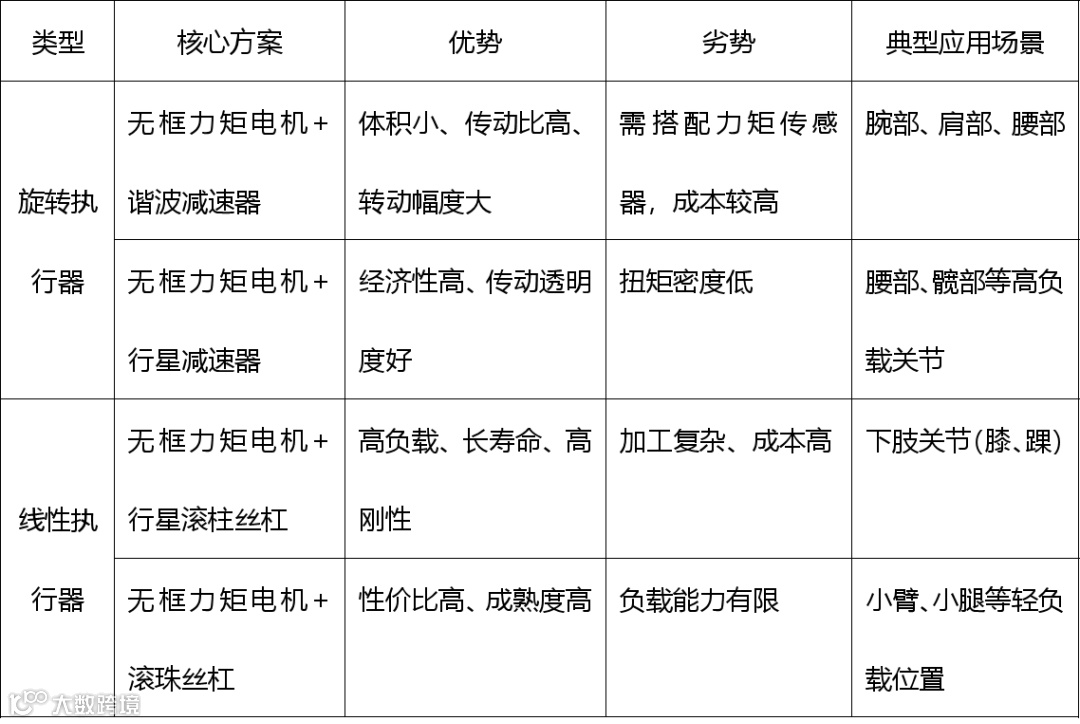 | 类型 | 核心方案 | 优势 | 劣势 | 典型应用场景 |
|---|---|---|---|---|
| 旋转执行器 | 无框力矩电机+谐波减速器 | 体积小、传动比高、转动幅度大 | 需搭配力矩传感器，成本较高 | 腕部、肩部、腰部 |
| 旋转执行器 | 无框力矩电机+行星减速器 | 经济性高、传动透明度好 | 扭矩密度低 | 腰部、髋部等高负载关节 |
| 线性执行器 | 无框力矩电机+行星滚柱丝杠 | 高负载、长寿命、高刚性 | 加工复杂、成本高 | 下肢关节(膝、踝) |
| 线性执行器 | 无框力矩电机+滚珠丝杠 | 性价比高、成熟度高 | 负载能力有限 | 小臂、小腿等轻负载位置 |

大数跨境